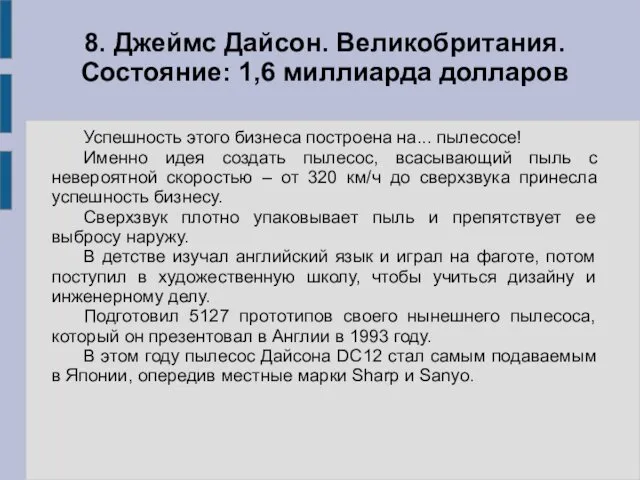 8. Джеймс Дайсон. Великобритания. Состояние: 1,6 миллиарда долларов

Успешность этого бизнеса построена на... пылесосе!

Именно идея создать пылесос, всасывающий пыль с невероятной скоростью – от 320 км/ч до сверхзвука принесла успешность бизнесу.

Сверхзвук плотно упаковывает пыль и препятствует ее выбросу наружу.

В детстве изучал английский язык и играл на фаготе, потом поступил в художественную школу, чтобы учиться дизайну и инженерному делу.

Подготовил 5127 прототипов своего нынешнего пылесоса, который он презентовал в Англии в 1993 году.

В этом году пылесос Дайсона DC12 стал самым подаваемым в Японии, опередив местные марки Sharp и Sanyo.